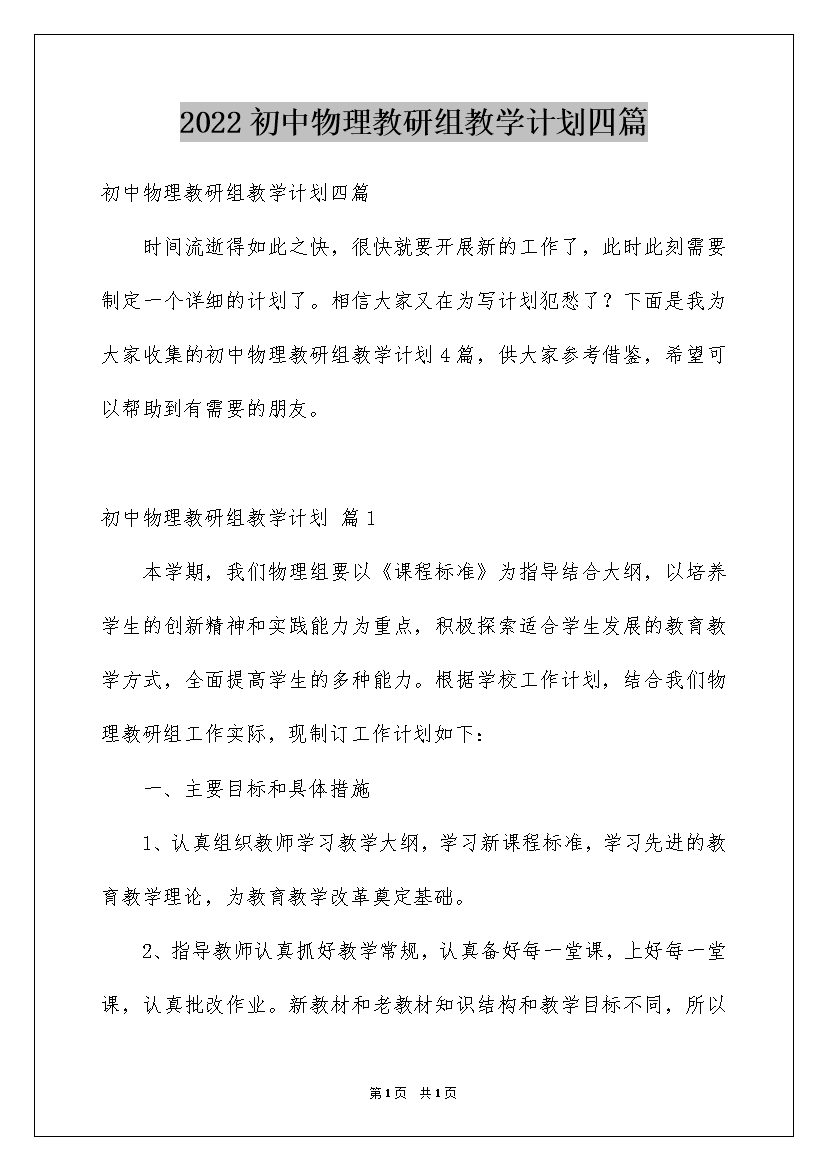 2022初中物理教研组教学计划四篇

初中物理教研组教学计划四篇

时间流逝得如此之快，很快就要开展新的工作了，此时此刻需要制定一个详细的计划了。相信大家又在为写计划犯愁了？下面是我为大家收集的初中物理教研组教学计划4篇，供大家参考借鉴，希望可以帮助到有需要的朋友。

初中物理教研组教学计划 篇1

本学期，我们物理组要以《课程标准》为指导结合大纲，以培养学生的创新精神和实践能力为重点，积极探索适合学生发展的教育教学方式，全面提高学生的多种能力。根据学校工作计划，结合我们物理教研组工作实际，现制订工作计划如下：

一、主要目标和具体措施

1、认真组织教师学习教学大纲，学习新课程标准，学习先进的教育教学理论，为教育教学改革奠定基础。

2、指导教师认真抓好教学常规，认真备好每一堂课，上好每一堂课，认真批改作业。新教材和老教材知识结构和教学目标不同，所以

第1页 共1页